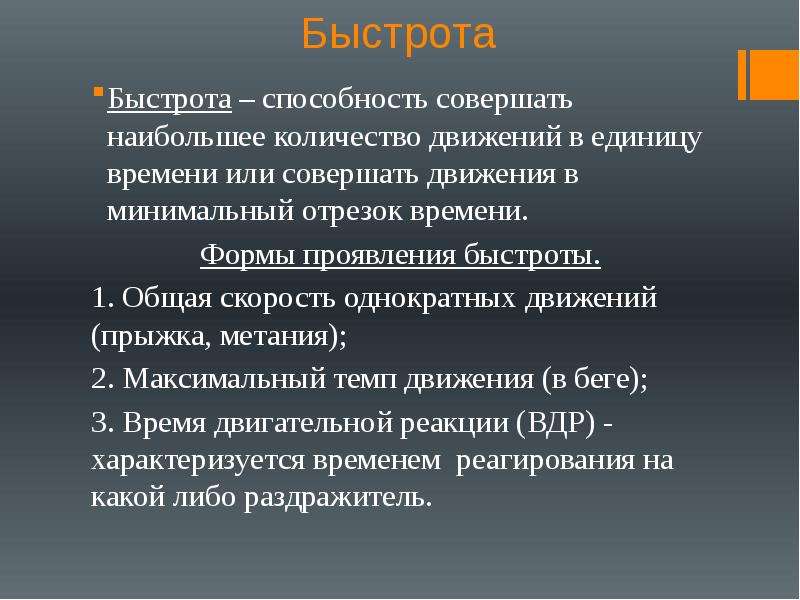 Быстрота

Быстрота – способность совершать наибольшее количество движений в единицу времени или совершать движения в минимальный отрезок времени.

Формы проявления быстроты.

1. Общая скорость однократных движений (прыжка, метания);

2. Максимальный темп движения (в беге);

3. Время двигательной реакции (ВДР) - характеризуется временем реагирования на какой либо раздражитель.